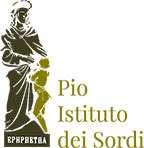 EPHPHETHA

Pio
Istituto
dei Sordi